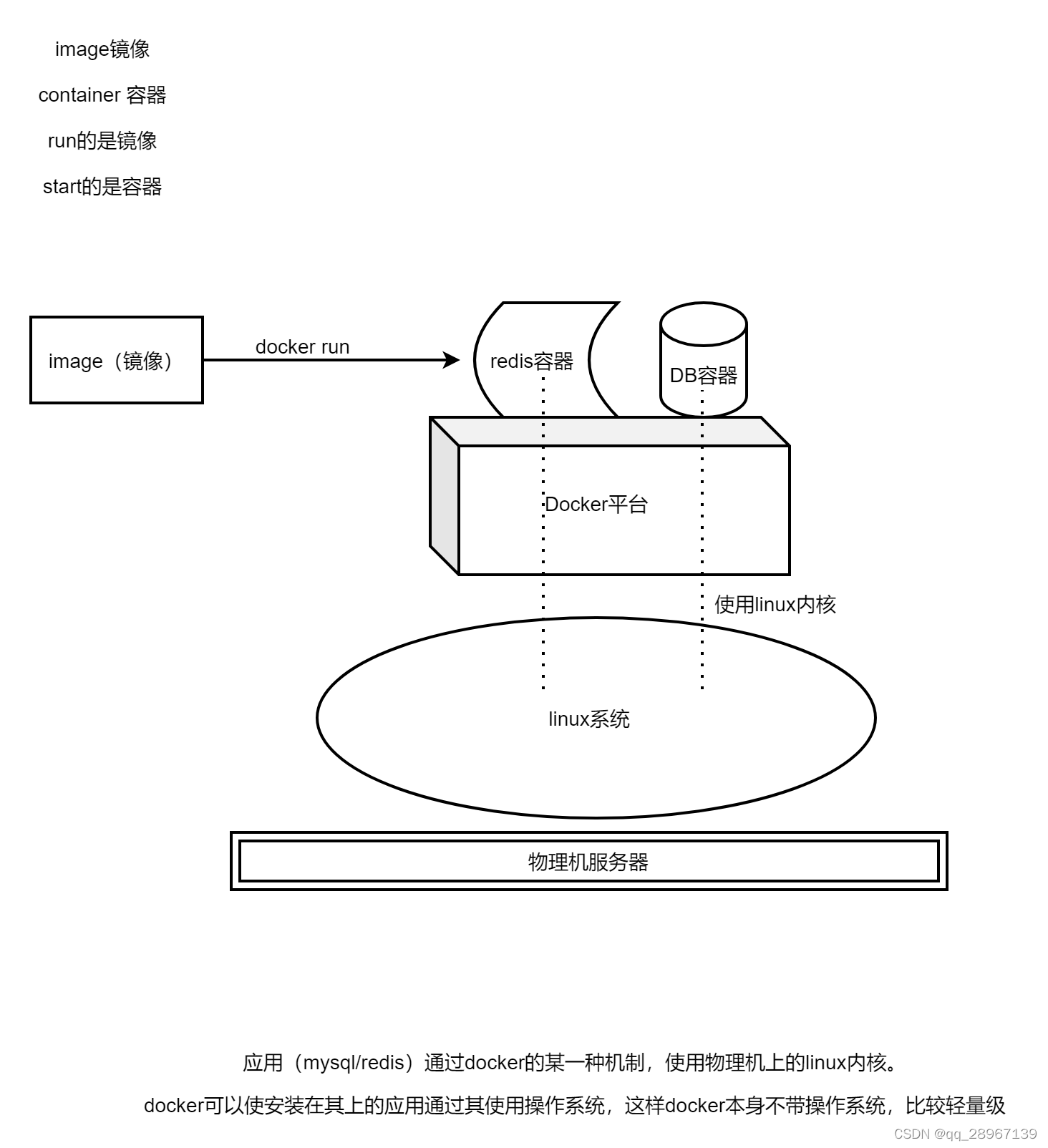 image镜像

container 容器

run的是镜像

start的是容器

image（镜像）

docker run

redis容器

DB容器

Docker平台

使用linux内核

linux系统

物理机服务器

应用（mysql/redis）通过docker的某一种机制，使用物理机上的linux内核。

docker可以使安装在其上的应用通过其使用操作系统，这样docker本身不带操作系统，比较轻量级

CSDN @qq_28967139